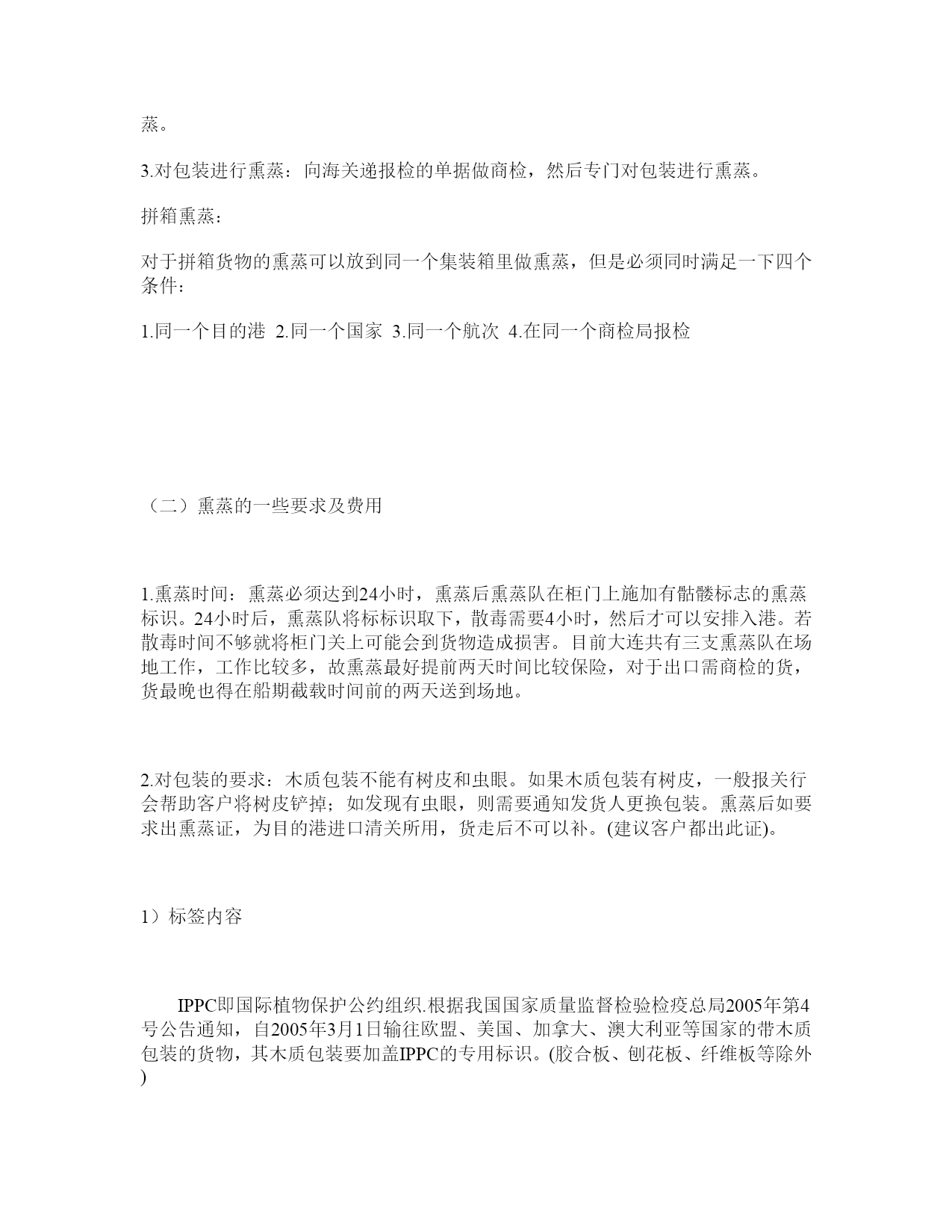 蒸。

3.对包装进行熏蒸：向海关递报检的单据做商检，然后专门对包装进行熏蒸。

拼箱熏蒸：

对于拼箱货物的熏蒸可以放到同一个集装箱里做熏蒸，但是必须同时满足一下四个条件：

1.同一个目的港 2.同一个国家 3.同一个航次 4.在同一个商检局报检

（二）熏蒸的一些要求及费用

1.熏蒸时间：熏蒸必须达到24小时，熏蒸后熏蒸队在柜门上施加有骷髅标志的熏蒸标识。24小时后，熏蒸队将标标识取下，散毒需要4小时，然后才可以安排入港。若散毒时间不够就将柜门关上可能会到货物造成损害。目前大连共有三支熏蒸队在场地工作，工作比较多，故熏蒸最好提前两天时间比较保险，对于出口需商检的货，货最晚也得在船期截载时间前的两天送到场地。

2.对包装的要求：木质包装不能有树皮和虫眼。如果木质包装有树皮，一般报关行会帮助客户将树皮铲掉；如发现有虫眼，则需要通知发货人更换包装。熏蒸后如要求出熏蒸证，为目的港进口清关所用，货走后不可以补。(建议客户都出此证)。

1）标签内容

IPPC即国际植物保护公约组织.根据我国国家质量监督检验检疫总局2005年第4号公告通知，自2005年3月1日输往欧盟、美国、加拿大、澳大利亚等国家的带木质包装的货物，其木质包装要加盖IPPC的专用标识。(胶合板、刨花板、纤维板等除外)